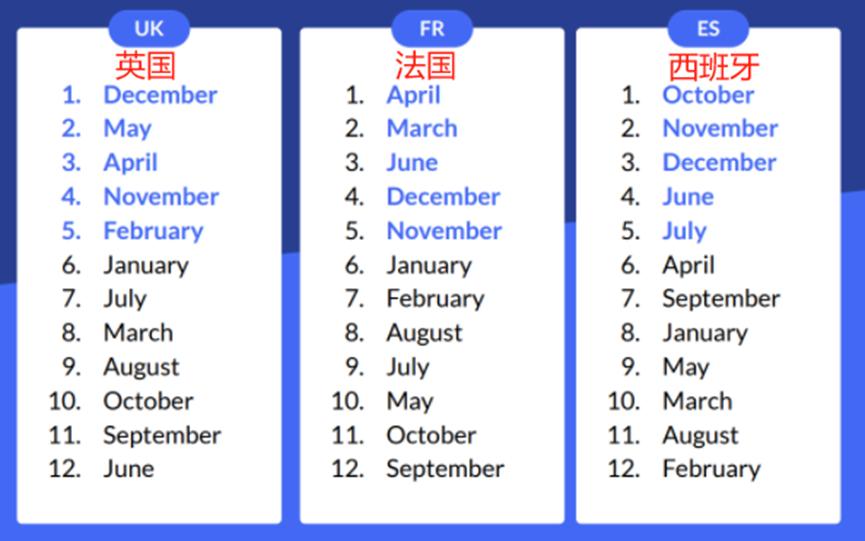 UK
英国
1. December
2. May
3. April
4. November
5. February
6. January
7. July
8. March
9. August
10. October
11. September
12. June

FR
法国
1. April
2. March
3. June
4. December
5. November
6. January
7. February
8. August
9. July
10. May
11. October
12. September

ES
西班牙
1. October
2. November
3. December
4. June
5. July
6. April
7. September
8. January
9. May
10. March
11. August
12. February